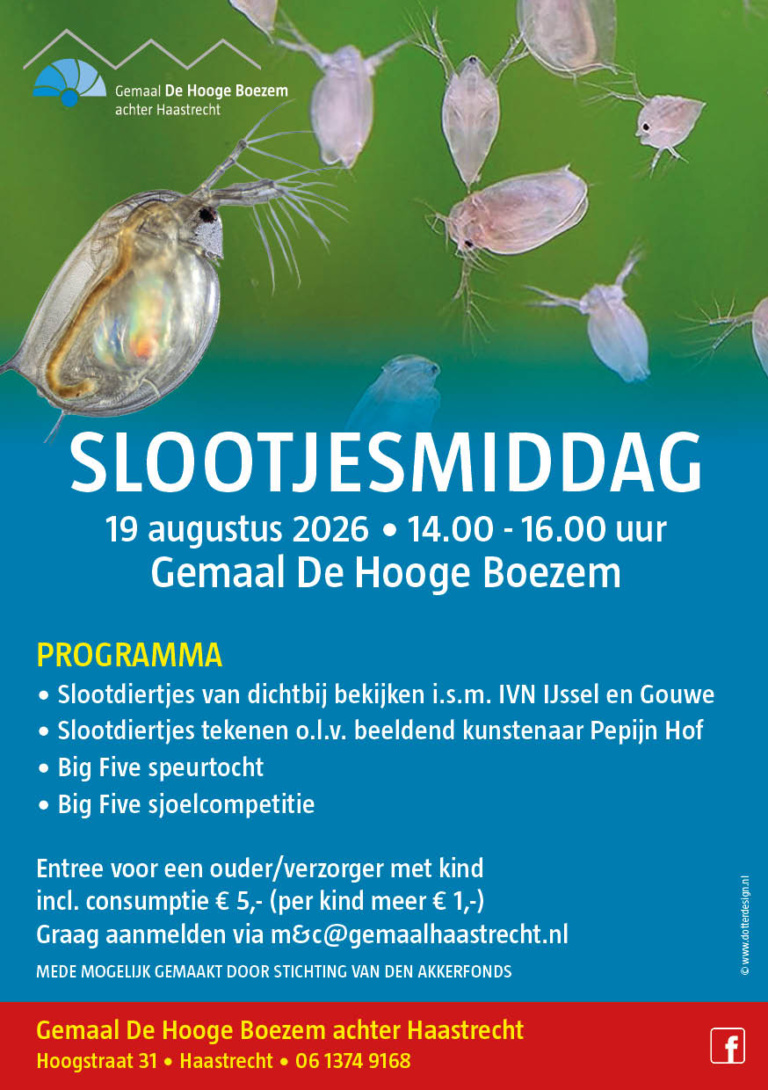 Gemaal De Hooge Boezem
achter Haastrecht

SLOOTJESMIDDAG
19 augustus 2026 • 14.00 - 16.00 uur
Gemaal De Hooge Boezem

PROGRAMMA
• Slootdiertjes van dichtbij bekijken i.s.m. IVN IJssel en Gouwe
• Slootdiertjes tekenen o.l.v. beeldend kunstenaar Pepijn Hof
• Big Five speurtocht
• Big Five sjoelcompetitie

Entree voor een ouder/verzorger met kind
incl. consumptie € 5,- (per kind meer € 1,-)
Graag aanmelden via m&c@gemaalhaastrecht.nl

MEDE MOGELIJK GEMAAKT DOOR STICHTING VAN DEN AKKERFONDS

© www.dotterdesign.nl

Gemaal De Hooge Boezem achter Haastrecht
Hoogstraat 31 • Haastrecht • 06 1374 9168